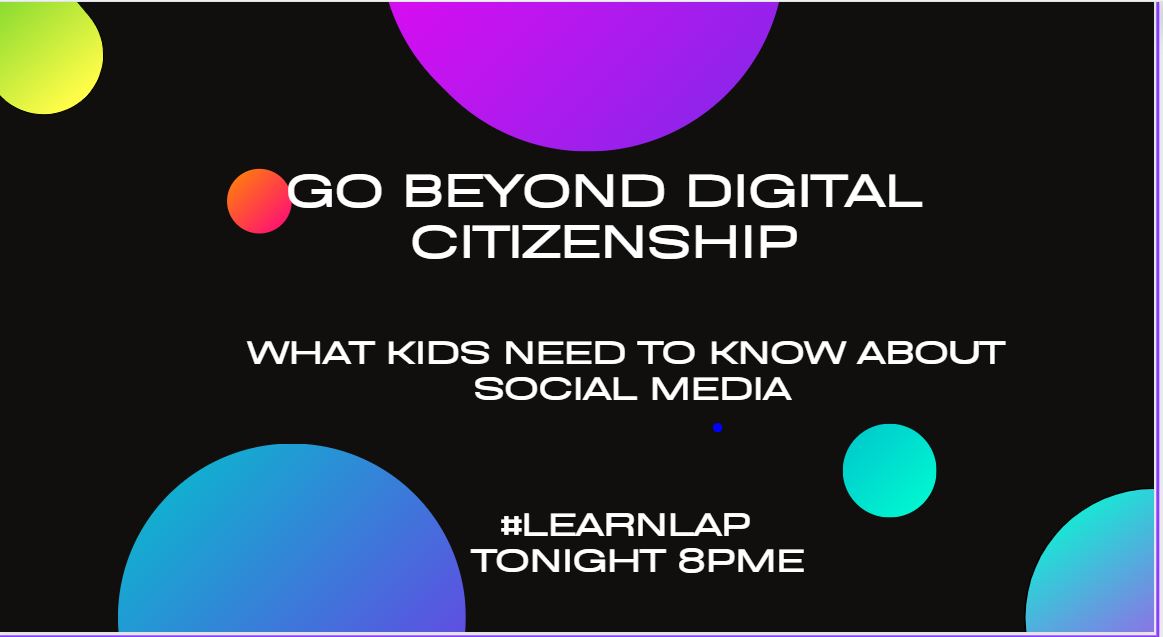 GO BEYOND DIGITAL CITIZENSHIP

WHAT KIDS NEED TO KNOW ABOUT SOCIAL MEDIA

#LEARNLAP
TONIGHT 8PME